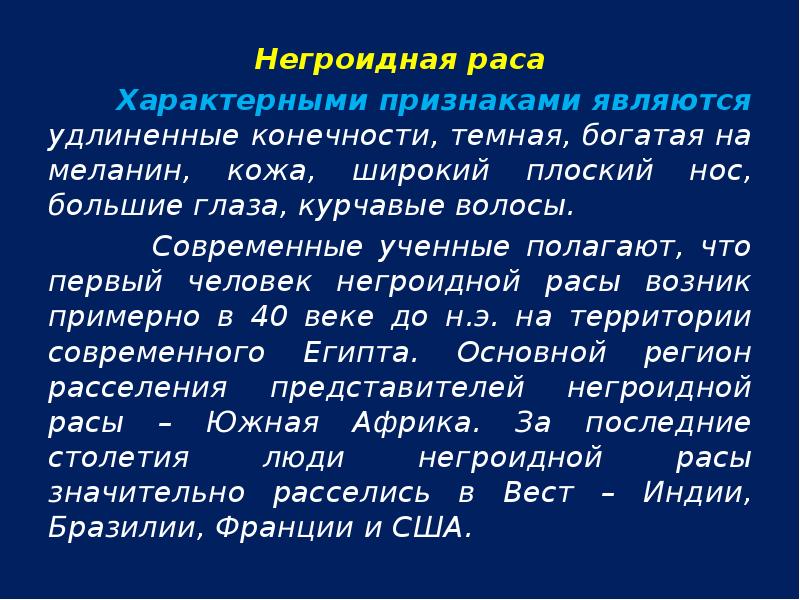 Негроидная раса

Характерными признаками являются удлиненные конечности, темная, богатая на меланин, кожа, широкий плоский нос, большие глаза, курчавые волосы.

Современные ученные полагают, что первый человек негроидной расы возник примерно в 40 веке до н.э. на территории современного Египта. Основной регион расселения представителей негроидной расы – Южная Африка. За последние столетия люди негроидной расы значительно расселись в Вест – Индии, Бразилии, Франции и США.